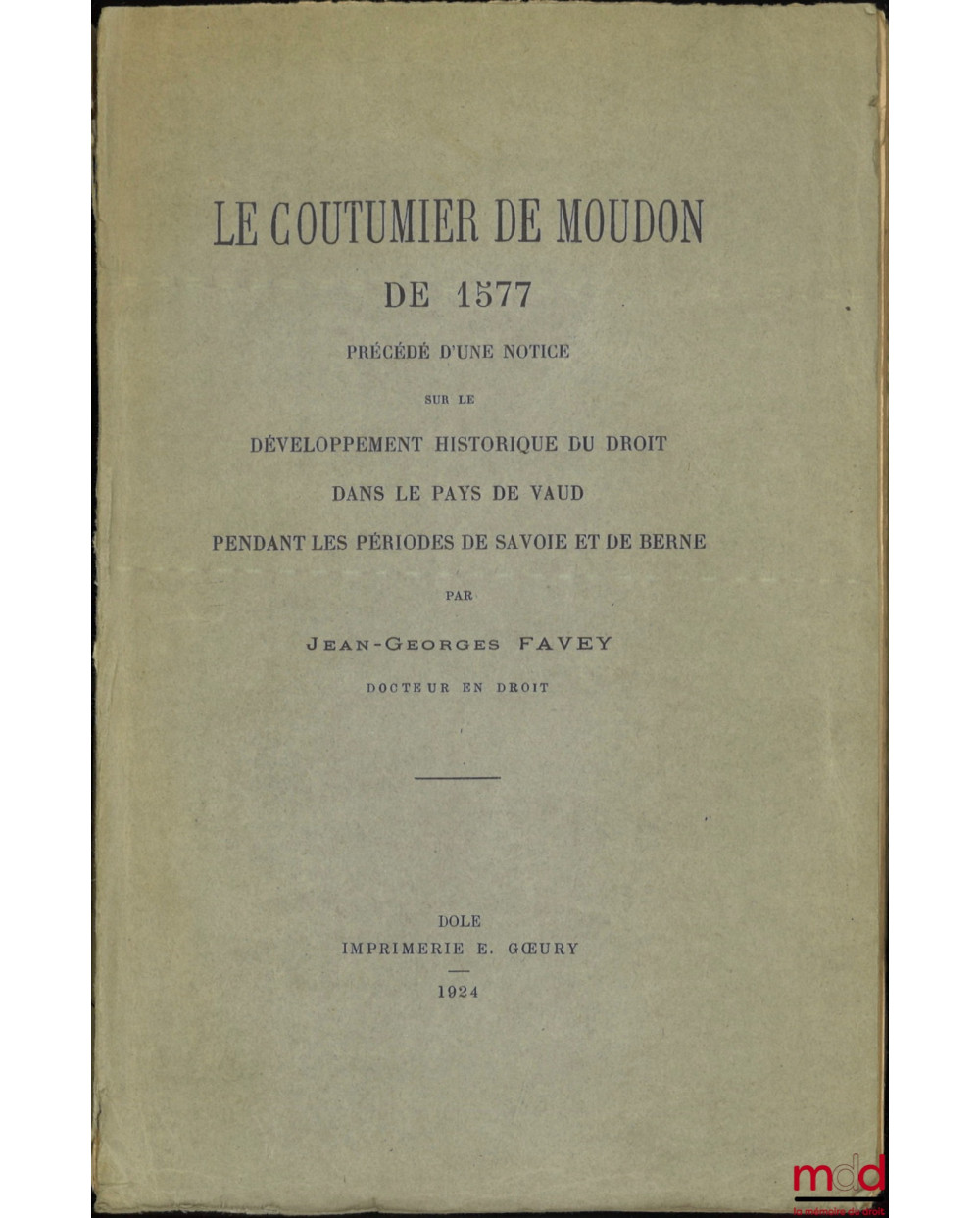 LE COUTUMIER DE MOUDON

DE 1577

PRÉCÉDÉ D'UNE NOTICE

SUR LE

DÉVELOPPEMENT HISTORIQUE DU DROIT

DANS LE PAYS DE VAUD

PENDANT LES PÉRIODES DE SAVOIE ET DE BERNE

PAR

JEAN-GEORGES FAVEY

DOCTEUR EN DROIT

DOLE

IMPRIMERIE E. GŒURY

1924

mdd
la mémoire du droit